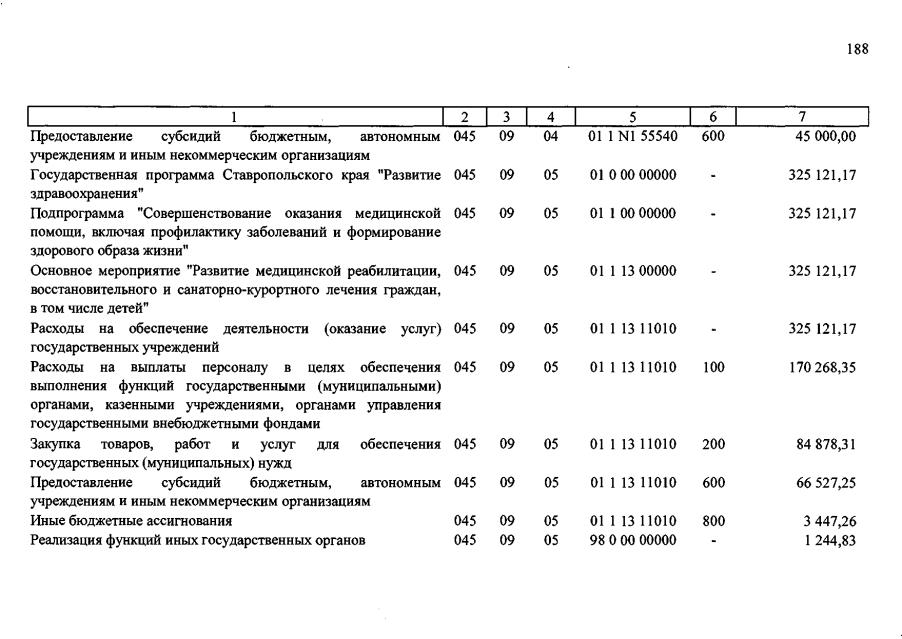 188

| 1 | 2 | 3 | 4 | 5 | 6 | 7 |
|---|---|---|---|---|---|---|
| Предоставление субсидий бюджетным, автономным учреждениям и иным некоммерческим организациям | 045 | 09 | 04 | 01 1 N1 55540 | 600 | 45 000,00 |
| Государственная программа Ставропольского края "Развитие здравоохранения" | 045 | 09 | 05 | 01 0 00 00000 | - | 325 121,17 |
| Подпрограмма "Совершенствование оказания медицинской помощи, включая профилактику заболеваний и формирование здорового образа жизни" | 045 | 09 | 05 | 01 1 00 00000 | - | 325 121,17 |
| Основное мероприятие "Развитие медицинской реабилитации, восстановительного и санаторно-курортного лечения граждан, в том числе детей" | 045 | 09 | 05 | 01 1 13 00000 | - | 325 121,17 |
| Расходы на обеспечение деятельности (оказание услуг) государственных учреждений | 045 | 09 | 05 | 01 1 13 11010 | - | 325 121,17 |
| Расходы на выплаты персоналу в целях обеспечения выполнения функций государственными (муниципальными) органами, казенными учреждениями, органами управления государственными внебюджетными фондами | 045 | 09 | 05 | 01 1 13 11010 | 100 | 170 268,35 |
| Закупка товаров, работ и услуг для обеспечения государственных (муниципальных) нужд | 045 | 09 | 05 | 01 1 13 11010 | 200 | 84 878,31 |
| Предоставление субсидий бюджетным, автономным учреждениям и иным некоммерческим организациям | 045 | 09 | 05 | 01 1 13 11010 | 600 | 66 527,25 |
| Иные бюджетные ассигнования | 045 | 09 | 05 | 01 1 13 11010 | 800 | 3 447,26 |
| Реализация функций иных государственных органов | 045 | 09 | 05 | 98 0 00 00000 | - | 1 244,83 |